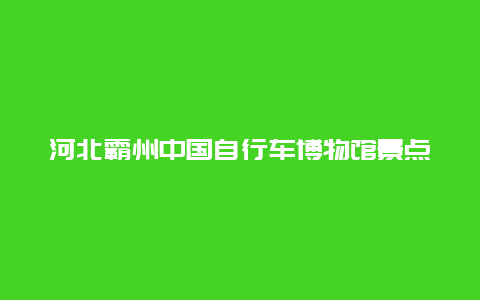 河北霸州中国自行车博物馆景点